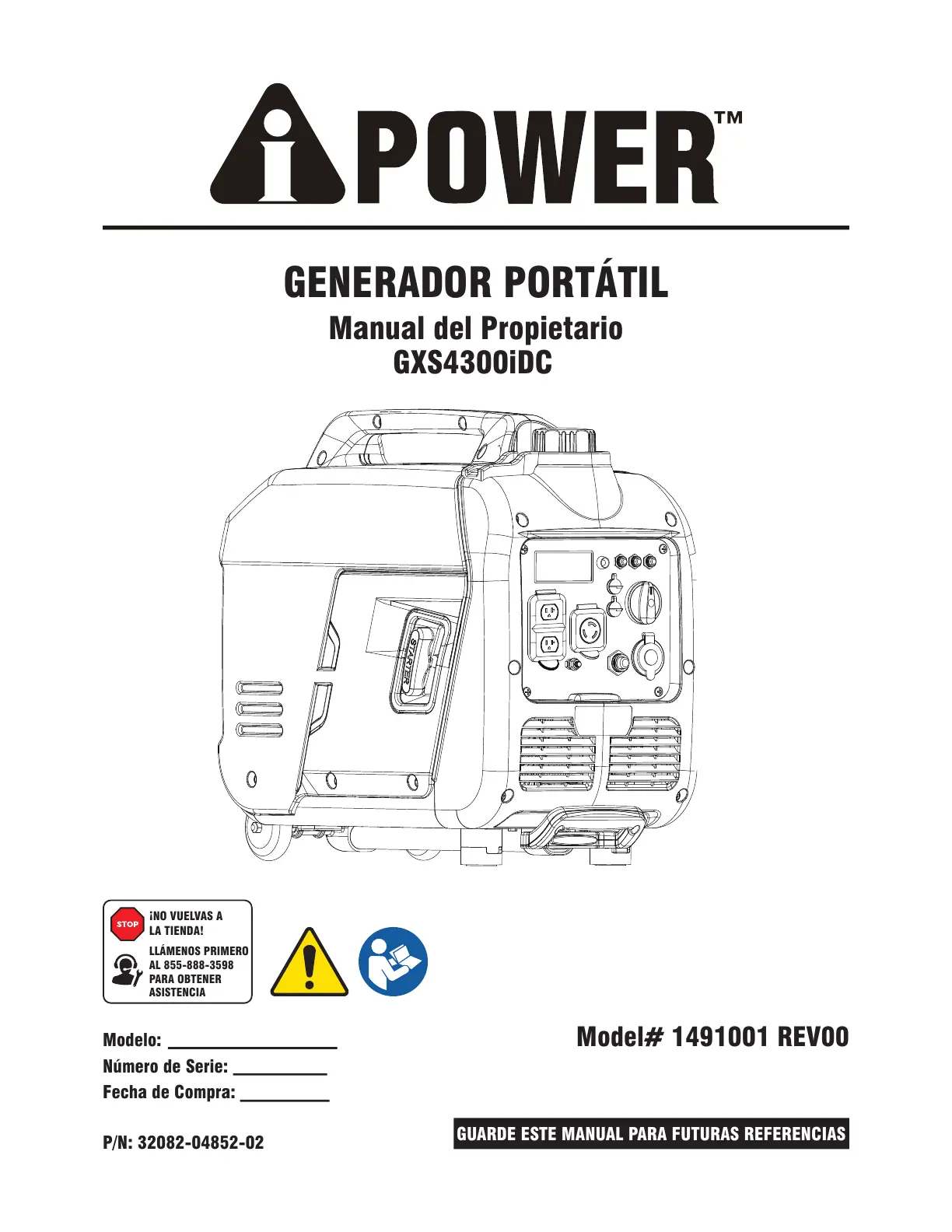 iPOWER™

GENERADOR PORTÁTIL

Manual del Propietario
GXS4300iDC

STARTER

STOP

¡NO VUELVAS A LA TIENDA!

LLÁMENOS PRIMERO AL 855-888-3598 PARA OBTENER ASISTENCIA

Modelo: ____
Número de Serie: ____
Fecha de Compra: ____

Model# 1491001 REV00

P/N: 32082-04852-02

GUARDE ESTE MANUAL PARA FUTURAS REFERENCIAS